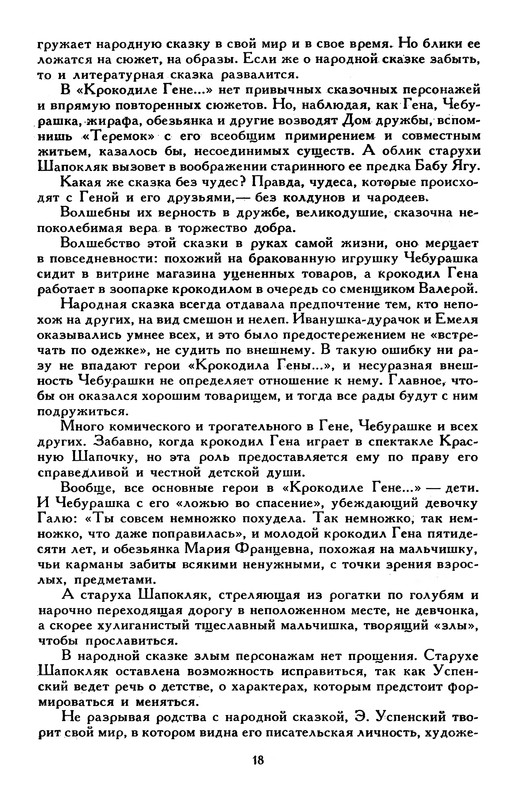 гружает народную сказку в свой мир и в свое время. Но блики ее ложатся на сюжет, на образы. Если же о народной сказке забыть, то и литературная сказка развалится.

В «Крокодиле Гене...» нет привычных сказочных персонажей и впрямую повторенных сюжетов. Но, наблюдая, как Гена, Чебурашка, жирафа, обезьянка и другие возводят Дом дружбы, вспомнишь «Теремок» с его всеобщим примирением и совместным житьем, казалось бы, несоединимых существ. А облик старухи Шапокляк вызовет в воображении старинного ее предка Бабу Ягу.

Какая же сказка без чудес? Правда, чудеса, которые происходят с Геной и его друзьями,— без колдунов и чародеев.

Волшебны их верность в дружбе, великодушие, сказочна непоколебимая вера в торжество добра.

Волшебство этой сказки в руках самой жизни, оно мерцает в повседневности: похожий на бракованную игрушку Чебурашка сидит в витрине магазина уцененных товаров, а крокодил Гена работает в зоопарке крокодилом в очередь со сменщиком Валерой.

Народная сказка всегда отдавала предпочтение тем, кто непохож на других, на вид смешон и нелеп. Иванушка-дурачок и Емеля оказывались умнее всех, и это было предостережением не «встречать по одежке», не судить по внешнему. В такую ошибку ни разу не впадают герои «Крокодила Гены...», и несуразная внешность Чебурашки не определяет отношение к нему. Главное, чтобы он оказался хорошим товарищем, и тогда все рады будут с ним подружиться.

Много комического и трогательного в Гене, Чебурашке и всех других. Забавно, когда крокодил Гена играет в спектакле Красную Шапочку, но эта роль предоставляется ему по праву его справедливой и честной детской души.

Вообще, все основные герои в «Крокодиле Гене...» — дети. И Чебурашка с его «ложью во спасение», убеждающий девочку Галю: «Ты совсем немножко похудела. Так немножко, так немножко, что даже поправилась», и молодой крокодил Гена пятидесяти лет, и обезьянка Мария Францевна, похожая на мальчишку, чьи карманы забиты всякими ненужными, с точки зрения взрослых, предметами.

А старуха Шапокляк, стреляющая из рогатки по голубям и нарочно переходящая дорогу в неположенном месте, не девчонка, а скорее хулиганистый тщеславный мальчишка, творящий «злы», чтобы прославиться.

В народной сказке злым персонажам нет прощения. Старухе Шапокляк оставлена возможность исправиться, так как Успенский ведет речь о детстве, о характерах, которым предстоит формироваться и меняться.

Не разрывая родства с народной сказкой, Э. Успенский творит свой мир, в котором видна его писательская личность, художе-

18